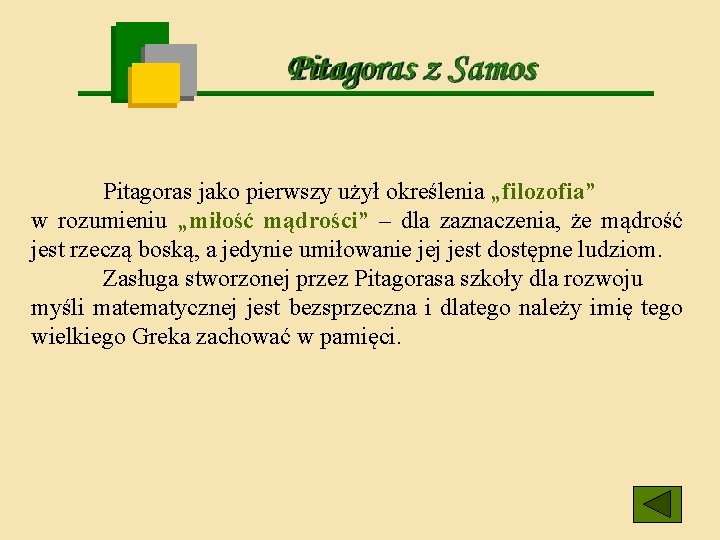 Pitagoras z Samos

Pitagoras jako pierwszy użył określenia „filozofia” w rozumieniu „miłość mądrości” – dla zaznaczenia, że mądrość jest rzeczą boską, a jedynie umiłowanie jej jest dostępne ludziom.

Zasługa stworzonej przez Pitagorasa szkoły dla rozwoju myśli matematycznej jest bezsprzeczna i dlatego należy imię tego wielkiego Greka zachować w pamięci.